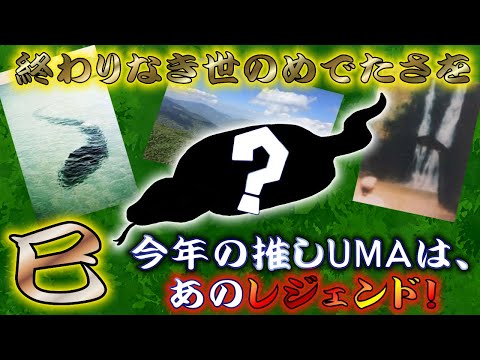 終わりなき世のめでたさを

?

巳

今年の推しUMAは、
あのレジェンド!